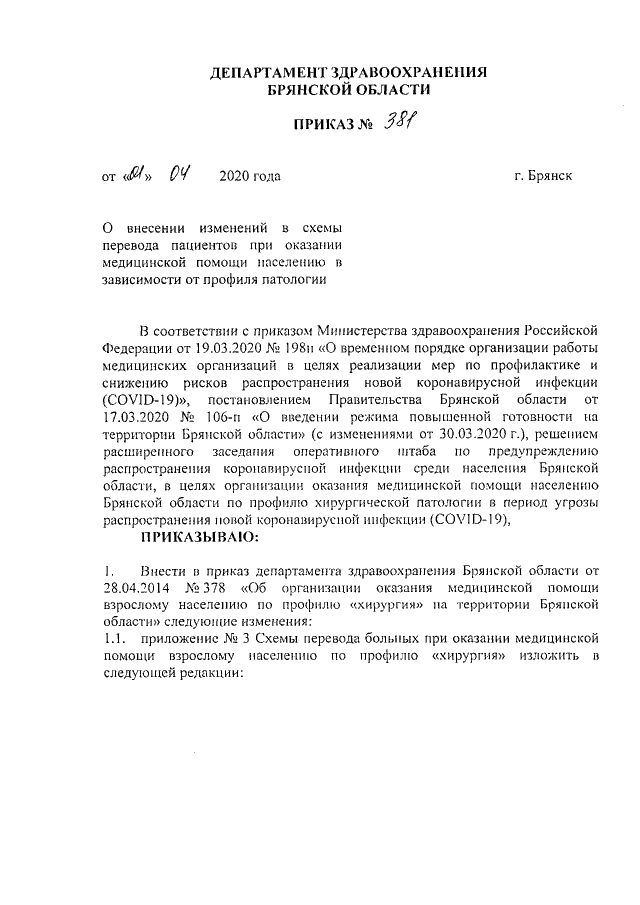 ДЕПАРТАМЕНТ ЗДРАВООХРАНЕНИЯ
БРЯНСКОЙ ОБЛАСТИ

ПРИКАЗ № 381

от «01» 04 2020 года г. Брянск

О внесении изменений в схемы перевода пациентов при оказании медицинской помощи населению в зависимости от профиля патологии

В соответствии с приказом Министерства здравоохранения Российской Федерации от 19.03.2020 № 198н «О временном порядке организации работы медицинских организаций в целях реализации мер по профилактике и снижению рисков распространения новой коронавирусной инфекции (COVID-19)», постановлением Правительства Брянской области от 17.03.2020 № 106-п «О введении режима повышенной готовности на территории Брянской области» (с изменениями от 30.03.2020 г.), решением расширенного заседания оперативного штаба по предупреждению распространения коронавирусной инфекции среди населения Брянской области, в целях организации оказания медицинской помощи населению Брянской области по профилю хирургической патологии в период угрозы распространения новой коронавирусной инфекции (COVID-19),
ПРИКАЗЫВАЮ:

1. Внести в приказ департамента здравоохранения Брянской области от 28.04.2014 № 378 «Об организации оказания медицинской помощи взрослому населению по профилю «хирургия» на территории Брянской области» следующие изменения:
1.1. приложение № 3 Схемы перевода больных при оказании медицинской помощи взрослому населению по профилю «хирургия» изложить в следующей редакции: